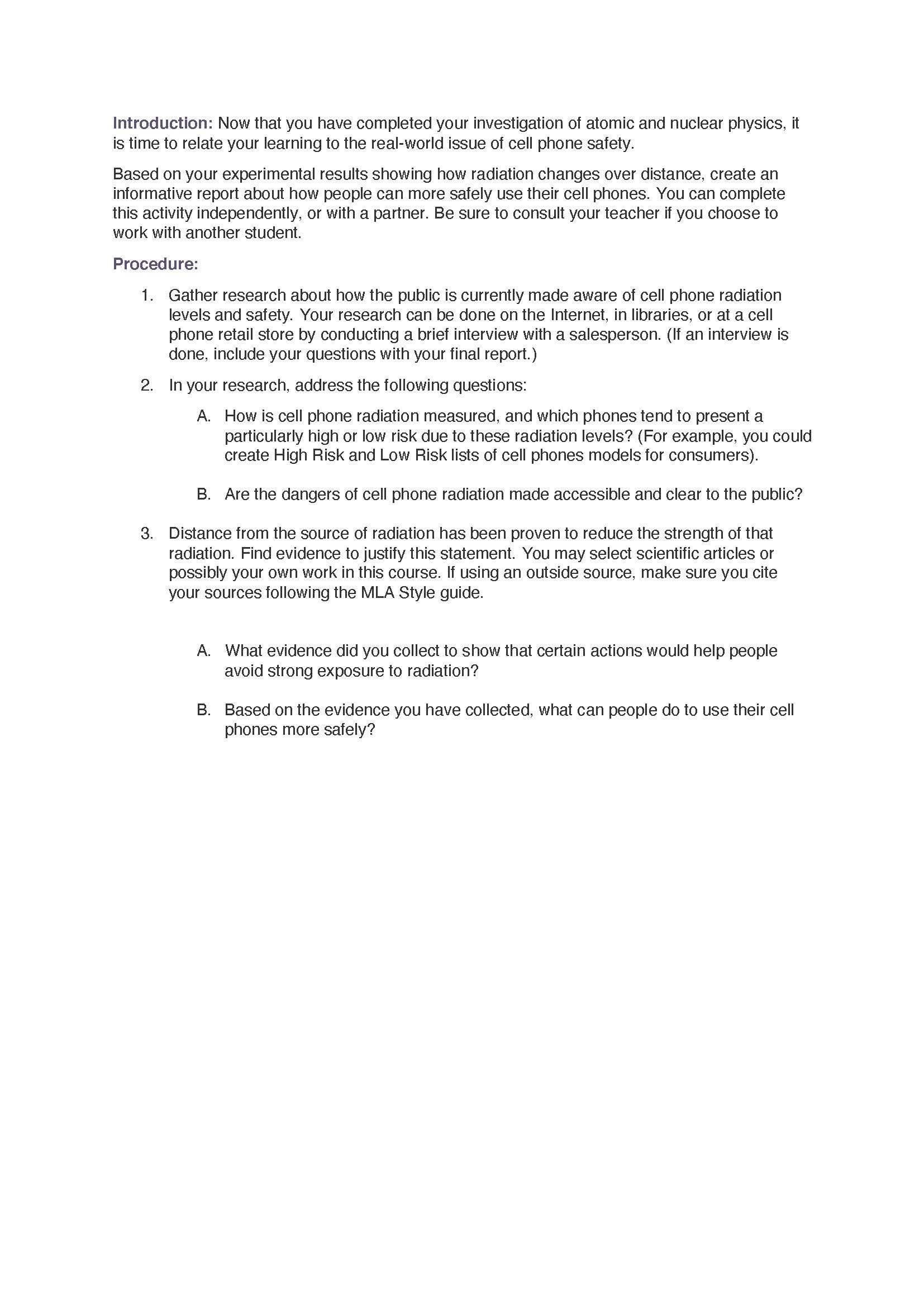 Introduction: Now that you have completed your investigation of atomic and nuclear physics, it is time to relate your learning to the real-world issue of cell phone safety.

Based on your experimental results showing how radiation changes over distance, create an informative report about how people can more safely use their cell phones. You can complete this activity independently, or with a partner. Be sure to consult your teacher if you choose to work with another student.

Procedure:

1. Gather research about how the public is currently made aware of cell phone radiation levels and safety. Your research can be done on the Internet, in libraries, or at a cell phone retail store by conducting a brief interview with a salesperson. (If an interview is done, include your questions with your final report.)

2. In your research, address the following questions:

A. How is cell phone radiation measured, and which phones tend to present a particularly high or low risk due to these radiation levels? (For example, you could create High Risk and Low Risk lists of cell phones models for consumers).

B. Are the dangers of cell phone radiation made accessible and clear to the public?

3. Distance from the source of radiation has been proven to reduce the strength of that radiation. Find evidence to justify this statement. You may select scientific articles or possibly your own work in this course. If using an outside source, make sure you cite your sources following the MLA Style guide.

A. What evidence did you collect to show that certain actions would help people avoid strong exposure to radiation?

B. Based on the evidence you have collected, what can people do to use their cell phones more safely?